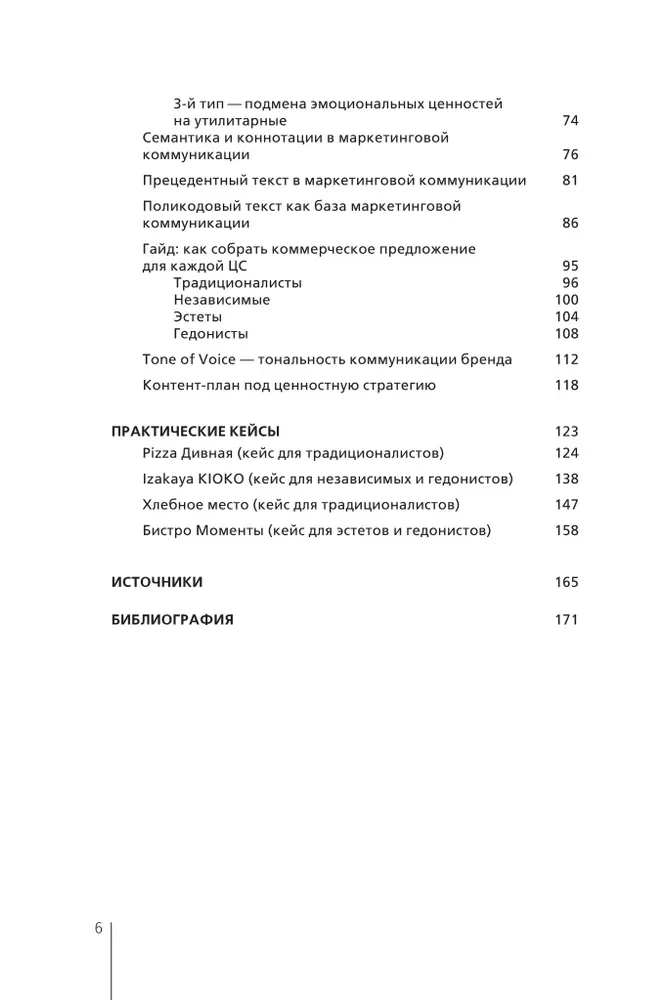 3-й тип — подмена эмоциональных ценностей на утилитарные 74
Семантика и коннотации в маркетинговой коммуникации 76
Прецедентный текст в маркетинговой коммуникации 81
Поликодовый текст как база маркетинговой коммуникации 86
Гайд: как собрать коммерческое предложение для каждой ЦС 95
Традиционалисты 96
Независимые 100
Эстеты 104
Гедонисты 108
Tone of Voice — тональность коммуникации бренда 112
Контент-план под ценностную стратегию 118

ПРАКТИЧЕСКИЕ КЕЙСЫ 123
Pizza Дивная (кейс для традиционалистов) 124
Izakaya KIOKO (кейс для независимых и гедонистов) 138
Хлебное место (кейс для традиционалистов) 147
Бистро Моменты (кейс для эстетов и гедонистов) 158

ИСТОЧНИКИ 165

БИБЛИОГРАФИЯ 171

6